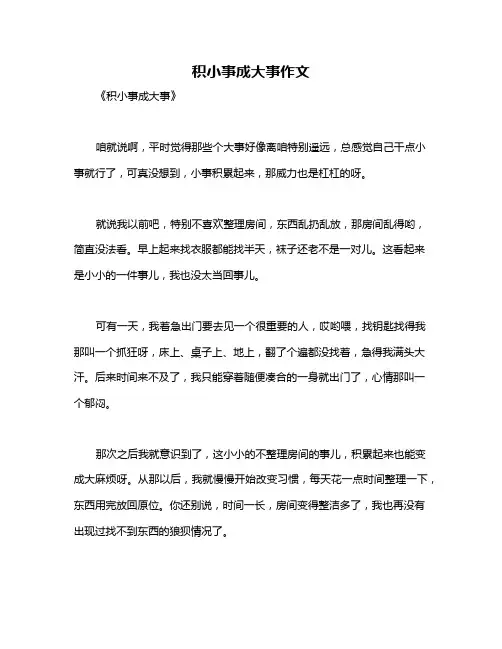 积小事成大事作文

《积小事成大事》

咱就说啊，平时觉得那些个大事好像离咱特别遥远，总感觉自己干点小事就行了，可真没想到，小事积累起来，那威力也是杠杠的呀。

就说我以前吧，特别不喜欢整理房间，东西乱扔乱放，那房间乱得哟，简直没法看。早上起来找衣服都能找半天，袜子还老不是一对儿。这看起来是小小的一件事儿，我也没太当回事儿。

可有一天，我着急出门要去见一个很重要的人，哎哟喂，找钥匙找得我那叫一个抓狂呀，床上、桌子上、地上，翻了个遍都没找着，急得我满头大汗。后来时间来不及了，我只能穿着随便凑合的一身就出门了，心情那叫一个郁闷。

那次之后我就意识到了，这小小的不整理房间的事儿，积累起来也能变成大麻烦呀。从那以后，我就慢慢开始改变习惯，每天花一点时间整理一下，东西用完放回原位。你还别说，时间一长，房间变得整洁多了，我也再没有出现过找不到东西的狼狈情况了。